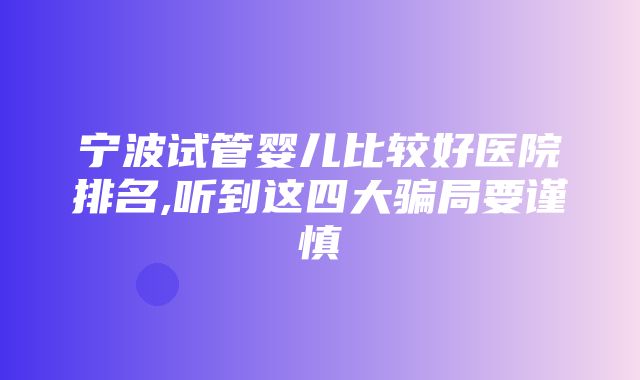 宁波试管婴儿比较好医院排名,听到这四大骗局要谨慎